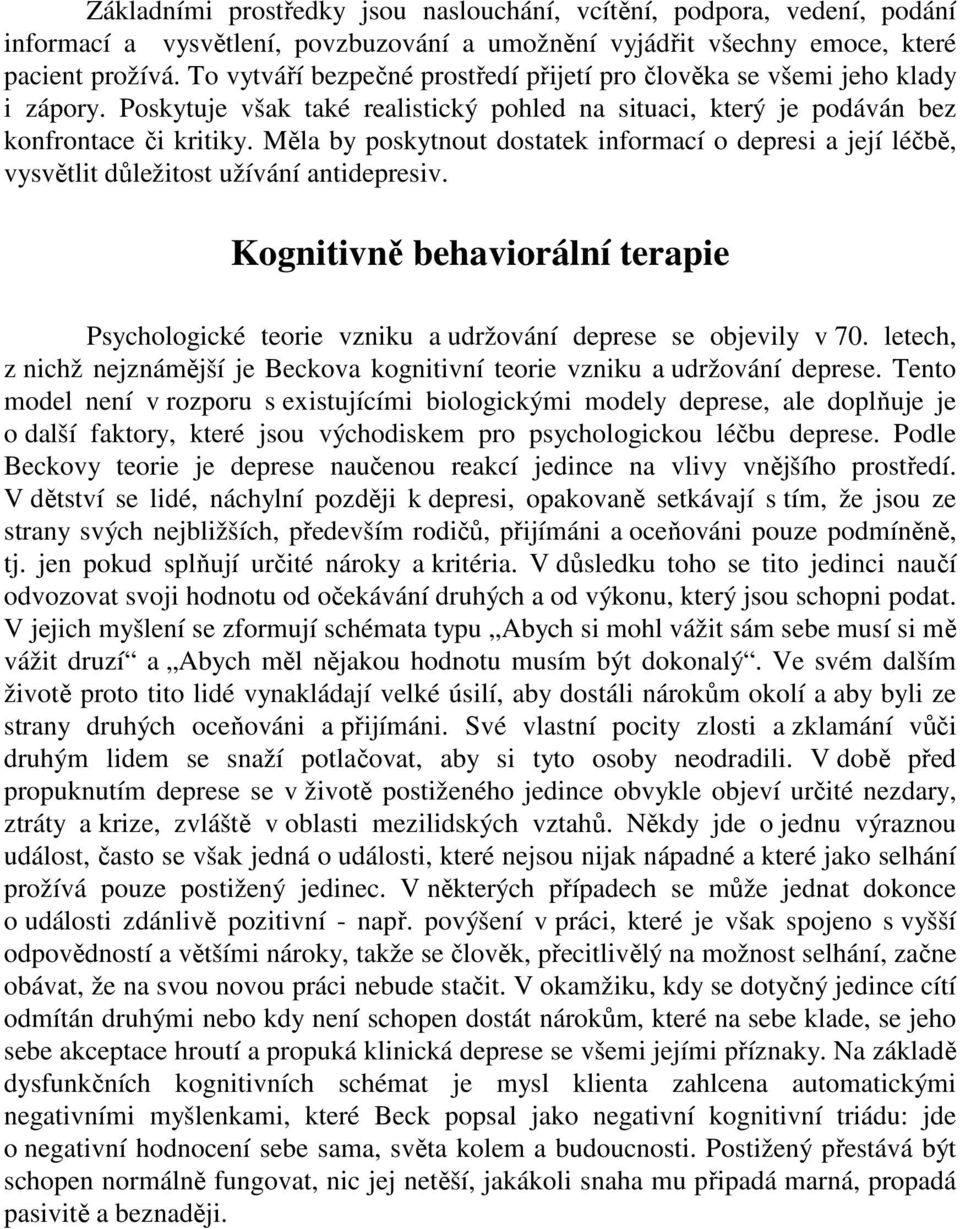 Základními prostředky jsou naslouchání, vcítění, podpora, vedení, podání informací a vysvětlení, povzbuzování a umožnění vyjádřit všechny emoce, které pacient prožívá. To vytváří bezpečné prostředí přijetí pro člověka se všemi jeho klady i zápory. Poskytuje však také realistický pohled na situaci, který je podáván bez konfrontace či kritiky. Měla by poskytnout dostatek informací o depresi a její léčbě, vysvětlit důležitost užívání antidepresiv.

Kognitivně behaviorální terapie

Psychologické teorie vzniku a udržování deprese se objevily v 70. letech, z nichž nejznámější je Beckova kognitivní teorie vzniku a udržování deprese. Tento model není v rozporu s existujícími biologickými modely deprese, ale doplňuje je o další faktory, které jsou východiskem pro psychologickou léčbu deprese. Podle Beckovy teorie je deprese naučenou reakcí jedince na vlivy vnějšího prostředí. V dětství se lidé, náchylní později k depresi, opakovaně setkávají s tím, že jsou ze strany svých nejbližších, především rodičů, přijímáni a oceňováni pouze podmíněně, tj. jen pokud splňují určité nároky a kritéria. V důsledku toho se tito jedinci naučí odvozovat svoji hodnotu od očekávání druhých a od výkonu, který jsou schopni podat. V jejich myšlení se zformují schémata typu „Abych si mohl vážit sám sebe musí si mě vážit druzí“ a „Abych měl nějakou hodnotu musím být dokonalý“. Ve svém dalším životě proto tito lidé vynakládají velké úsilí, aby dostáli nárokům okolí a aby byli ze strany druhých oceňováni a přijímáni. Své vlastní pocity zlosti a zklamání vůči druhým lidem se snaží potlačovat, aby si tyto osoby neodradili. V době před propuknutím deprese se v životě postiženého jedince obvykle objeví určité nezdary, ztráty a krize, zvláště v oblasti mezilidských vztahů. Někdy jde o jednu výraznou událost, často se však jedná o události, které nejsou nijak nápadné a které jako selhání prožívá pouze postižený jedinec. V některých případech se může jednat dokonce o události zdánlivě pozitivní - např. povýšení v práci, které je však spojeno s vyšší odpovědností a většími nároky, takže se člověk, přecitlivělý na možnost selhání, začne obávat, že na svou novou práci nebude stačit. V okamžiku, kdy se dotyčný jedince cítí odmítán druhými nebo kdy není schopen dostát nárokům, které na sebe klade, se jeho sebe akceptace hroutí a propuká klinická deprese se všemi jejími příznaky. Na základě dysfunkčních kognitivních schémat je mysl klienta zahlcena automatickými negativními myšlenkami, které Beck popsal jako negativní kognitivní triádu: jde o negativní hodnocení sebe sama, světa kolem a budoucnosti. Postižený přestává být schopen normálně fungovat, nic jej netěší, jakákoli snaha mu připadá marná, propadá pasivitě a beznaději.